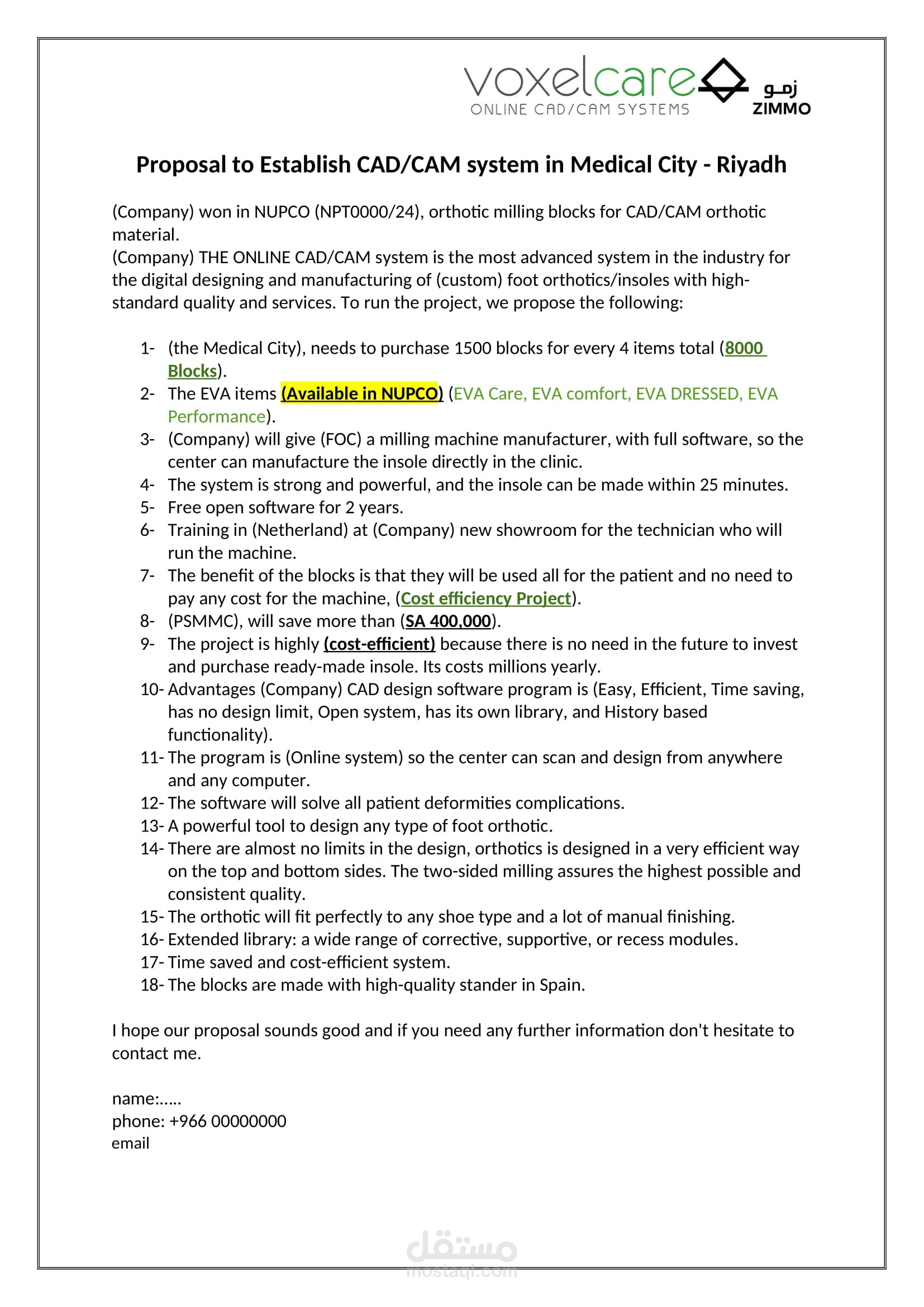 voxelcare
ONLINE CAD/CAM SYSTEMS

زمو
ZIMMO

Proposal to Establish CAD/CAM system in Medical City - Riyadh

(Company) won in NUPCO (NPT0000/24), orthotic milling blocks for CAD/CAM orthotic material.
(Company) THE ONLINE CAD/CAM system is the most advanced system in the industry for the digital designing and manufacturing of (custom) foot orthotics/insoles with high-standard quality and services. To run the project, we propose the following:

1- (the Medical City), needs to purchase 1500 blocks for every 4 items total (8000 Blocks).
2- The EVA items (Available in NUPCO) (EVA Care, EVA comfort, EVA DRESSED, EVA Performance).
3- (Company) will give (FOC) a milling machine manufacturer, with full software, so the center can manufacture the insole directly in the clinic.
4- The system is strong and powerful, and the insole can be made within 25 minutes.
5- Free open software for 2 years.
6- Training in (Netherland) at (Company) new showroom for the technician who will run the machine.
7- The benefit of the blocks is that they will be used all for the patient and no need to pay any cost for the machine, (Cost efficiency Project).
8- (PSMMC), will save more than (SA 400,000).
9- The project is highly (cost-efficient) because there is no need in the future to invest and purchase ready-made insole. Its costs millions yearly.
10- Advantages (Company) CAD design software program is (Easy, Efficient, Time saving, has no design limit, Open system, has its own library, and History based functionality).
11- The program is (Online system) so the center can scan and design from anywhere and any computer.
12- The software will solve all patient deformities complications.
13- A powerful tool to design any type of foot orthotic.
14- There are almost no limits in the design, orthotics is designed in a very efficient way on the top and bottom sides. The two-sided milling assures the highest possible and consistent quality.
15- The orthotic will fit perfectly to any shoe type and a lot of manual finishing.
16- Extended library: a wide range of corrective, supportive, or recess modules.
17- Time saved and cost-efficient system.
18- The blocks are made with high-quality stander in Spain.

I hope our proposal sounds good and if you need any further information don't hesitate to contact me.

name:.....
phone: +966 00000000
email

مستقل
mostaql.com